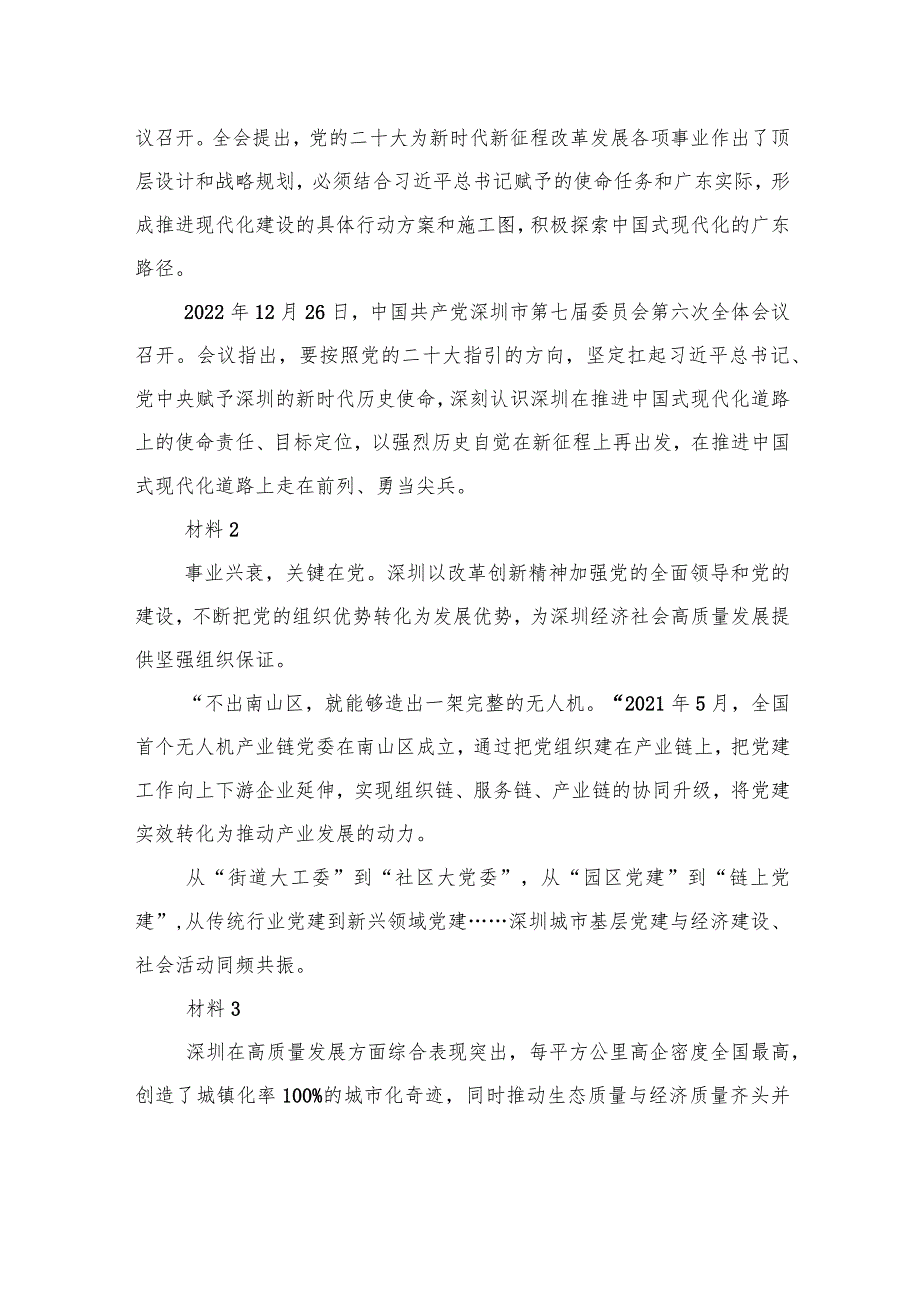 议召开。全会提出，党的二十大为新时代新征程改革发展各项事业作出了顶层设计和战略规划，必须结合习近平总书记赋予的使命任务和广东实际，形成推进现代化建设的具体行动方案和施工图，积极探索中国式现代化的广东路径。

2022年12月26日，中国共产党深圳市第七届委员会第六次全体会议召开。会议指出，要按照党的二十大指引的方向，坚定扛起习近平总书记、党中央赋予深圳的新时代历史使命，深刻认识深圳在推进中国式现代化道路上的使命责任、目标定位，以强烈历史自觉在新征程上再出发，在推进中国式现代化道路上走在前列、勇当尖兵。

材料2

事业兴衰，关键在党。深圳以改革创新精神加强党的全面领导和党的建设，不断把党的组织优势转化为发展优势，为深圳经济社会高质量发展提供坚强组织保证。

“不出南山区，就能够造出一架完整的无人机。“2021年5月，全国首个无人机产业链党委在南山区成立，通过把党组织建在产业链上，把党建工作向上下游企业延伸，实现组织链、服务链、产业链的协同升级，将党建实效转化为推动产业发展的动力。

从“街道大工委”到“社区大党委”，从“园区党建”到“链上党建”，从传统行业党建到新兴领域党建……深圳城市基层党建与经济建设、社会活动同频共振。

材料3

深圳在高质量发展方面综合表现突出，每平方公里高企密度全国最高，创造了城镇化率100%的城市化奇迹，同时推动生态质量与经济质量齐头并